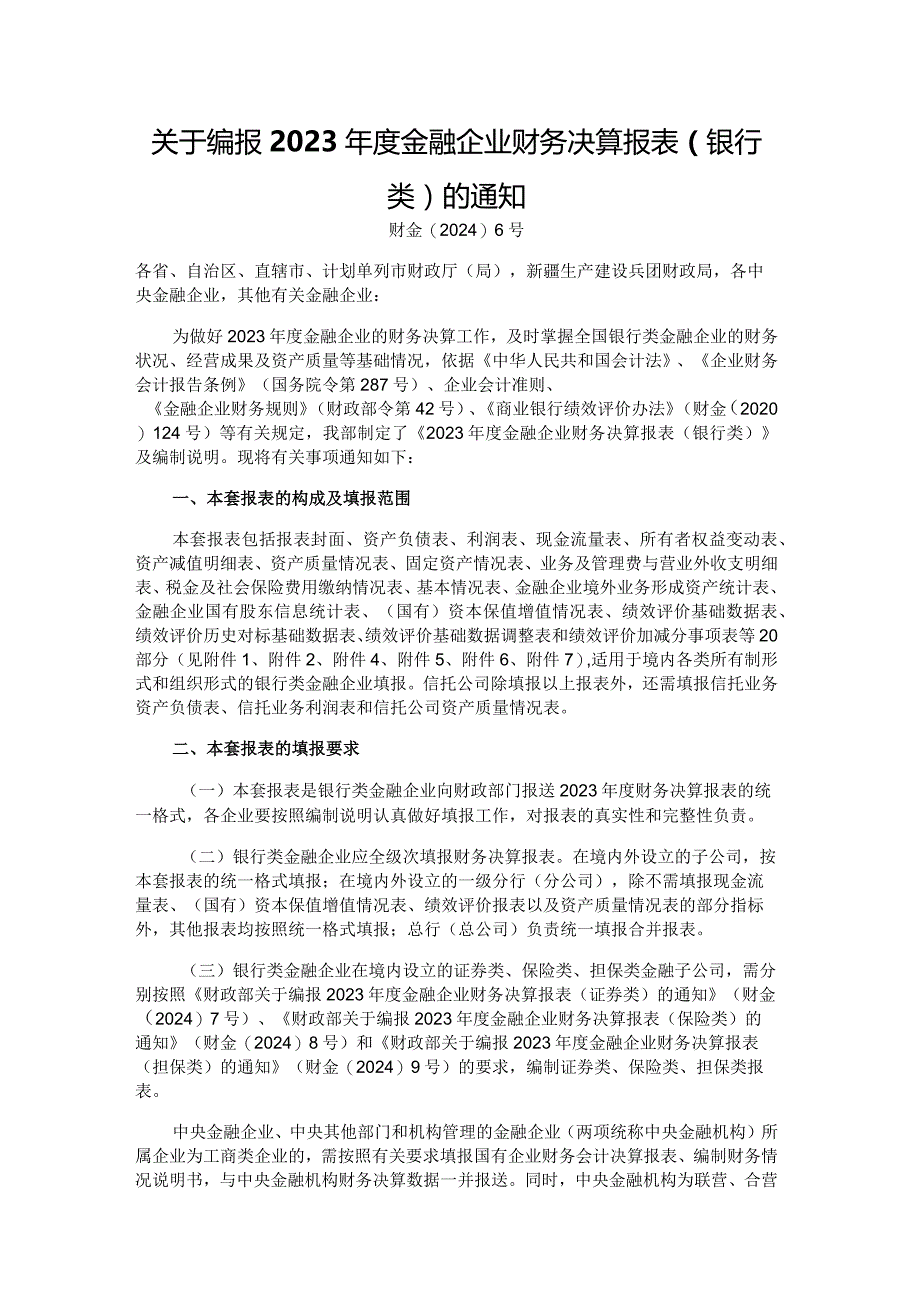 关于编报2023年度金融企业财务决算报表（银行类）的通知

财金（2024）6号

各省、自治区、直辖市、计划单列市财政厅（局），新疆生产建设兵团财政局，各中央金融企业，其他有关金融企业：

为做好2023年度金融企业的财务决算工作，及时掌握全国银行类金融企业的财务状况、经营成果及资产质量等基础情况，依据《中华人民共和国会计法》、《企业财务会计报告条例》（国务院令第287号）、企业会计准则、《金融企业财务规则》（财政部令第42号）、《商业银行绩效评价办法》（财金（2020）124号）等有关规定，我部制定了《2023年度金融企业财务决算报表（银行类）》及编制说明。现将有关事项通知如下：

一、本套报表的构成及填报范围

本套报表包括报表封面、资产负债表、利润表、现金流量表、所有者权益变动表、资产减值明细表、资产质量情况表、固定资产情况表、业务及管理费与营业外收支明细表、税金及社会保险费用缴纳情况表、基本情况表、金融企业境外业务形成资产统计表、金融企业国有股东信息统计表、（国有）资本保值增值情况表、绩效评价基础数据表、绩效评价历史对标基础数据表、绩效评价基础数据调整表和绩效评价加减分事项表等20部分（见附件1、附件2、附件4、附件5、附件6、附件7），适用于境内各类所有制形式和组织形式的银行类金融企业填报。信托公司除填报以上报表外，还需填报信托业务资产负债表、信托业务利润表和信托公司资产质量情况表。

二、本套报表的填报要求

（一）本套报表是银行类金融企业向财政部门报送2023年度财务决算报表的统一格式，各企业要按照编制说明认真做好填报工作，对报表的真实性和完整性负责。

（二）银行类金融企业应全级次填报财务决算报表。在境内外设立的子公司，按本套报表的统一格式填报；在境内外设立的一级分行（分公司），除不需填报现金流量表、（国有）资本保值增值情况表、绩效评价报表以及资产质量情况表的部分指标外，其他报表均按照统一格式填报；总行（总公司）负责统一填报合并报表。

（三）银行类金融企业在境内设立的证券类、保险类、担保类金融子公司，需分别按照《财政部关于编报2023年度金融企业财务决算报表（证券类）的通知》（财金（2024）7号）、《财政部关于编报2023年度金融企业财务决算报表（保险类）的通知》（财金（2024）8号）和《财政部关于编报2023年度金融企业财务决算报表（担保类）的通知》（财金（2024）9号）的要求，编制证券类、保险类、担保类报表。

中央金融企业、中央其他部门和机构管理的金融企业（两项统称中央金融机构）所属企业为工商类企业的，需按照有关要求填报国有企业财务会计决算报表、编制财务情况说明书，与中央金融机构财务决算数据一并报送。同时，中央金融机构为联营、合营